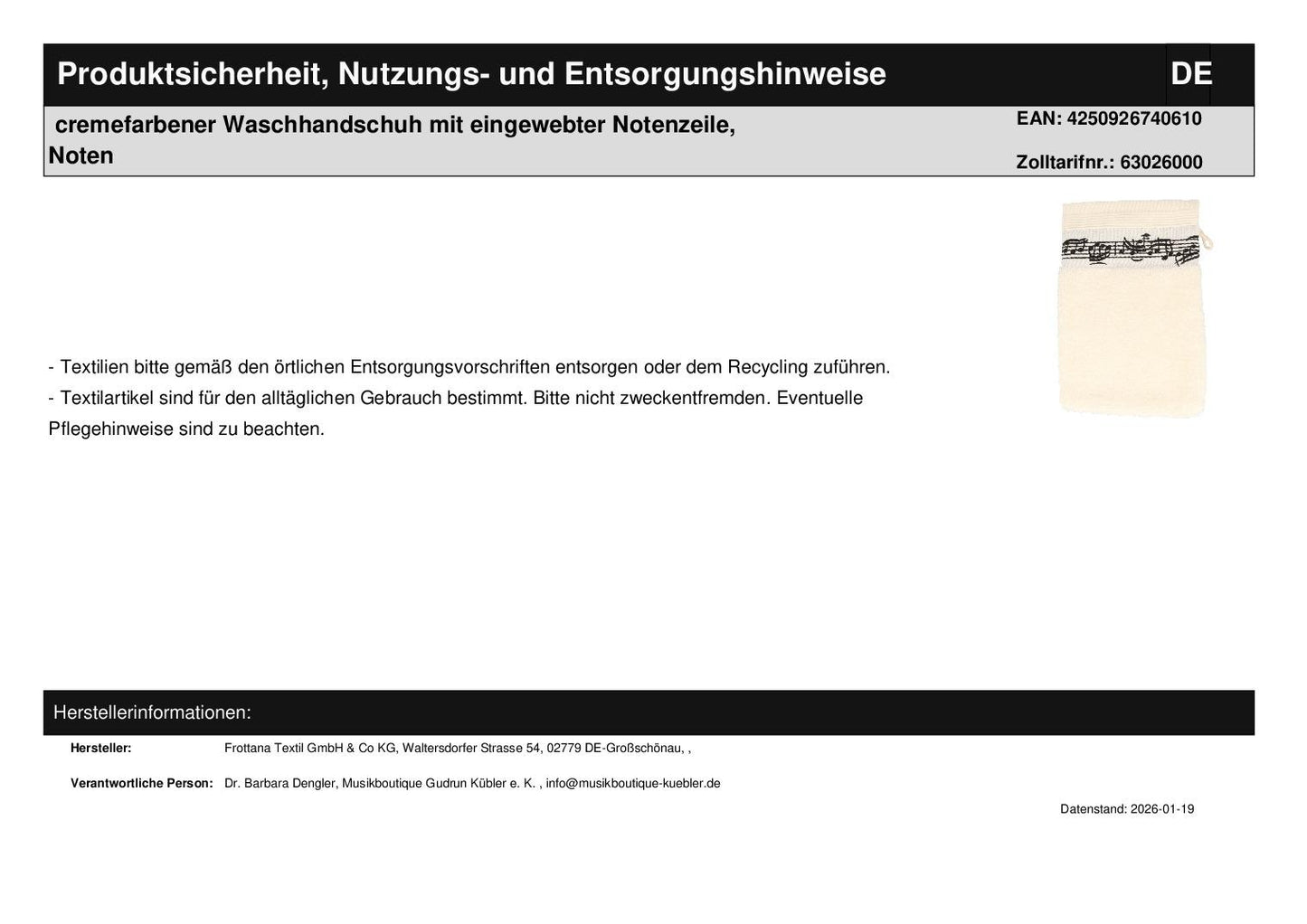 Produktsicherheit, Nutzungs- und Entsorgungshinweise DE

cremefarbener Waschhandschuh mit eingewebter Notenzeile, Noten

EAN: 4250926740610

Zolltarifnr.: 63026000

- Textilien bitte gemäß den örtlichen Entsorgungsvorschriften entsorgen oder dem Recycling zuführen.
- Textilartikel sind für den alltäglichen Gebrauch bestimmt. Bitte nicht zweckentfremden. Eventuelle Pflegehinweise sind zu beachten.

Herstellerinformationen:

Hersteller: Frottana Textil GmbH & Co KG, Waltersdorfer Strasse 54, 02779 DE-Großschönau, ,

Verantwortliche Person: Dr. Barbara Dengler, Musikboutique Gudrun Kübler e. K. , info@musikboutique-kuebler.de

Datenstand: 2026-01-19